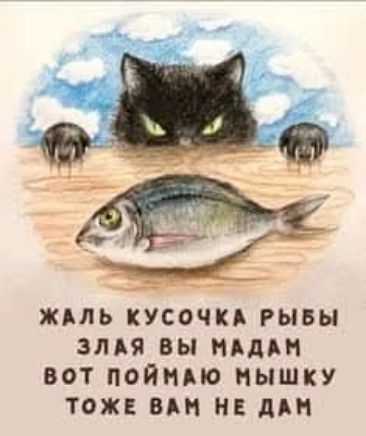 ЖАЛЬ КУСОЧКА РЫБЫ
ЗЛАЯ ВЫ МАДАМ
ВОТ ПОЙМАЮ МЫШКУ
ТОЖЕ ВАМ НЕ ДАМ